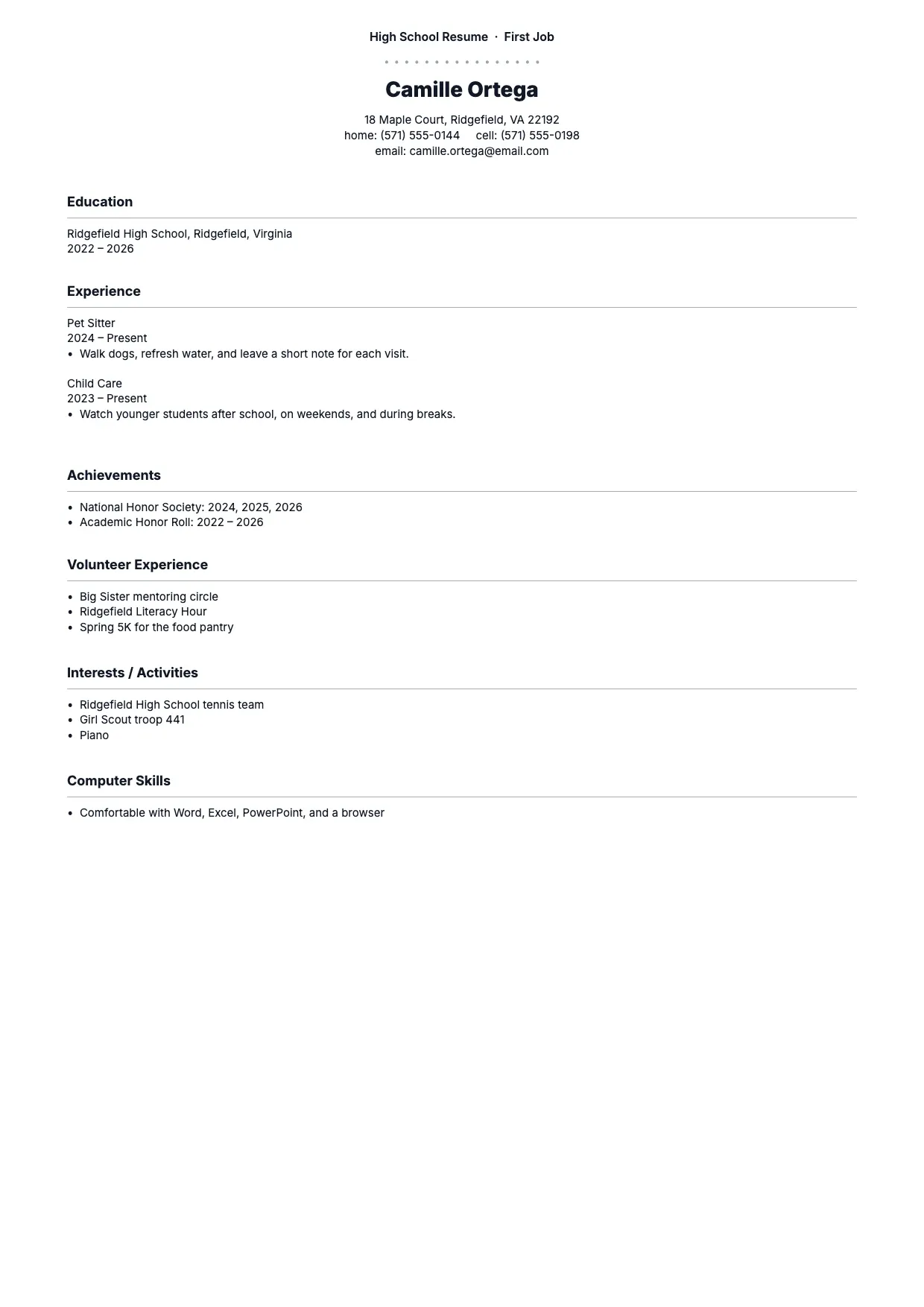 High School Resume · First Job

Camille Ortega

18 Maple Court, Ridgefield, VA 22192
home: (571) 555-0144 cell: (571) 555-0198
email: camille.ortega@email.com

Education

Ridgefield High School, Ridgefield, Virginia
2022 – 2026

Experience

Pet Sitter
2024 – Present
• Walk dogs, refresh water, and leave a short note for each visit.

Child Care
2023 – Present
• Watch younger students after school, on weekends, and during breaks.

Achievements

• National Honor Society: 2024, 2025, 2026
• Academic Honor Roll: 2022 – 2026

Volunteer Experience

• Big Sister mentoring circle
• Ridgefield Literacy Hour
• Spring 5K for the food pantry

Interests / Activities

• Ridgefield High School tennis team
• Girl Scout troop 441
• Piano

Computer Skills

• Comfortable with Word, Excel, PowerPoint, and a browser